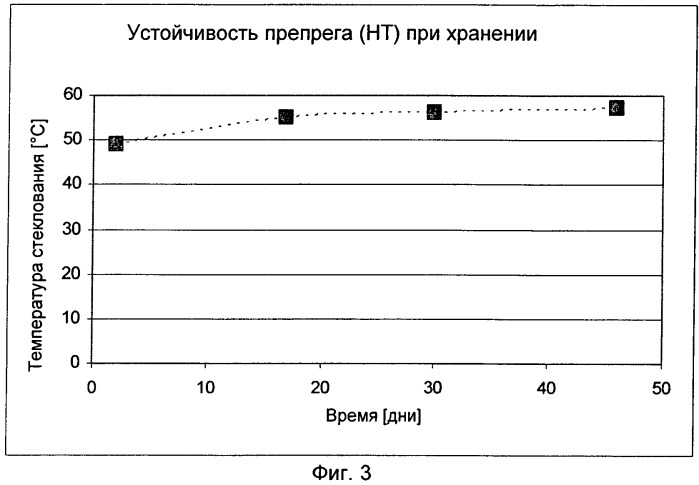 Устойчивость препрега (НТ) при хранении

Температура стеклования [°C]

60
50
40
30
20
10
0

0
10
20
30
40
50

Время [дни]

Фиг. 3